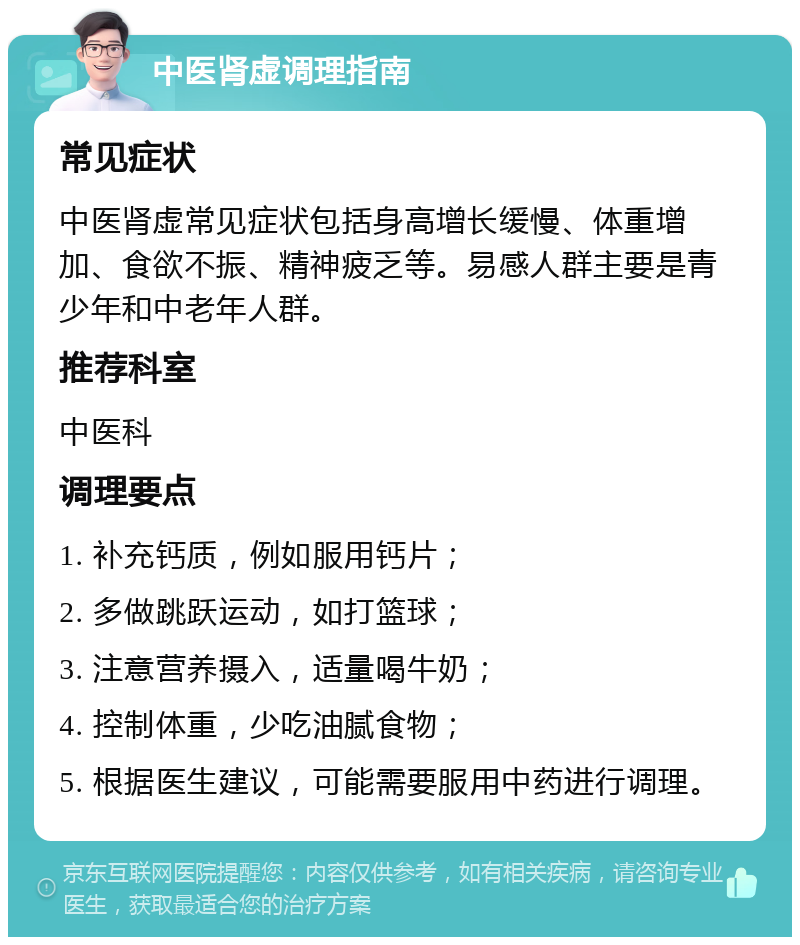 中医肾虚调理指南

常见症状

中医肾虚常见症状包括身高增长缓慢、体重增加、食欲不振、精神疲乏等。易感人群主要是青少年和中老年人群。

推荐科室

中医科

调理要点

1. 补充钙质，例如服用钙片；

2. 多做跳跃运动，如打篮球；

3. 注意营养摄入，适量喝牛奶；

4. 控制体重，少吃油腻食物；

5. 根据医生建议，可能需要服用中药进行调理。

京东互联网医院提醒您：内容仅供参考，如有相关疾病，请咨询专业医生，获取最适合您的治疗方案